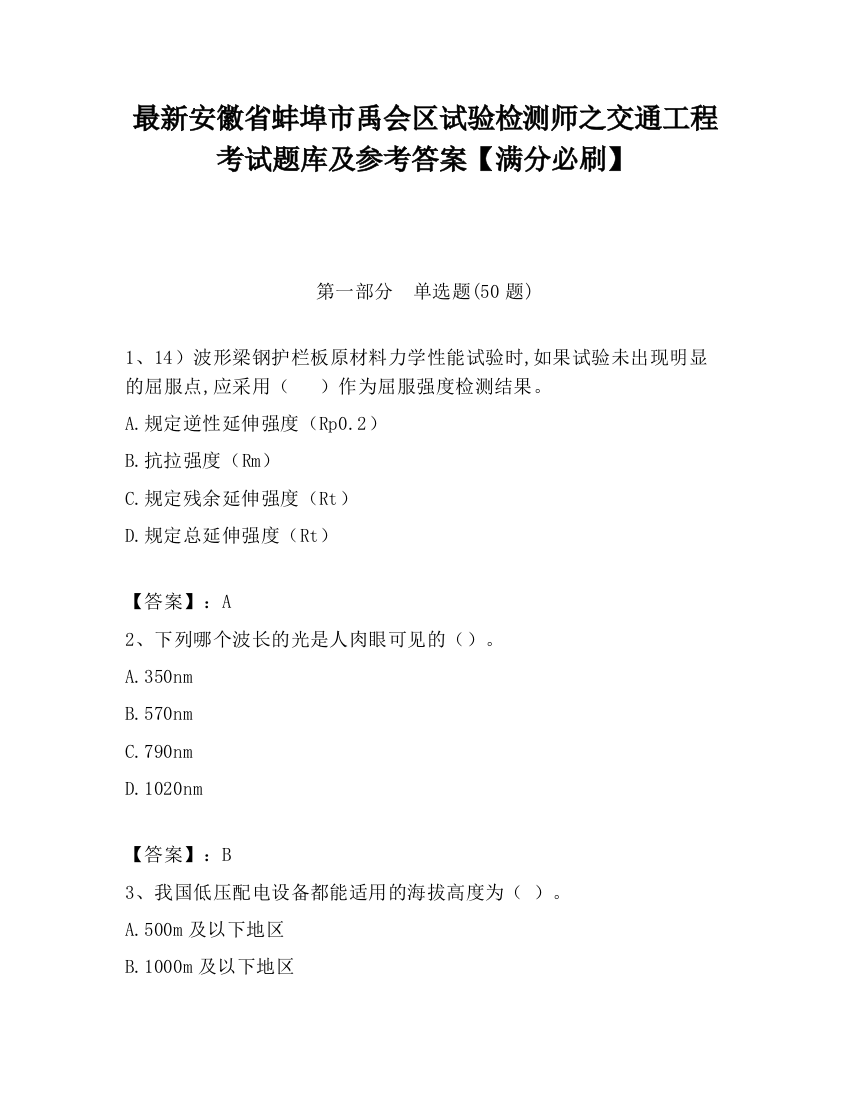 最新安徽省蚌埠市禹会区试验检测师之交通工程考试题库及参考答案【满分必刷】

第一部分　单选题(50 题)

1、14）波形梁钢护栏板原材料力学性能试验时,如果试验未出现明显的屈服点,应采用（　）作为屈服强度检测结果。

A.规定逆性延伸强度（Rp0.2）

B.抗拉强度（Rm）

C.规定残余延伸强度（Rt）

D.规定总延伸强度（Rt）

【答案】：A

2、下列哪个波长的光是人肉眼可见的（）。

A.350nm

B.570nm

C.790nm

D.1020nm

【答案】：B

3、我国低压配电设备都能适用的海拔高度为（ ）。

A.500m 及以下地区

B.1000m 及以下地区